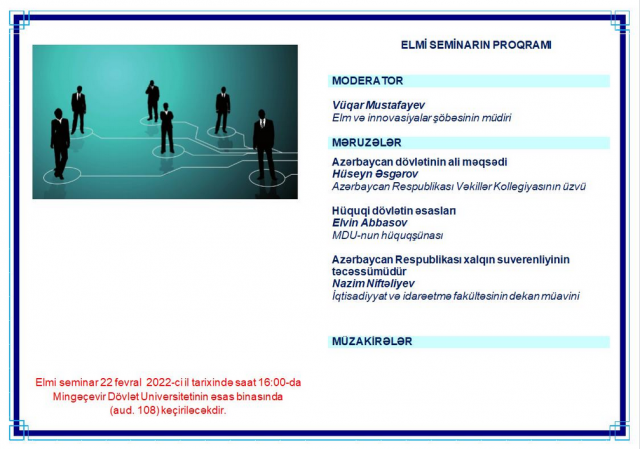 ELMİ SEMİNARIN PROQRAMI

MODERATOR

Vüqar Mustafayev
Elm və innovasiyalar şöbəsinin müdiri

MƏRUZƏLƏR

Azərbaycan dövlətinin ali məqsədi
Hüseyn Əsgərov
Azərbaycan Respublikası Vəkillər Kollegiyasının üzvü

Hüquqi dövlətin əsasları
Elvin Abbasov
MDU-nun hüquqşünası

Azərbaycan Respublikası xalqın suverenliyinin təcəssümüdür
Nazim Niftəliyev
İqtisadiyyat və idarəetmə fakültəsinin dekan müavini

MÜZAKİRƏLƏR

Elmi seminar 22 fevral 2022-ci il tarixində saat 16:00-da Mingəçevir Dövlət Universitetinin əsas binasında (aud. 108) keçiriləcəkdir.